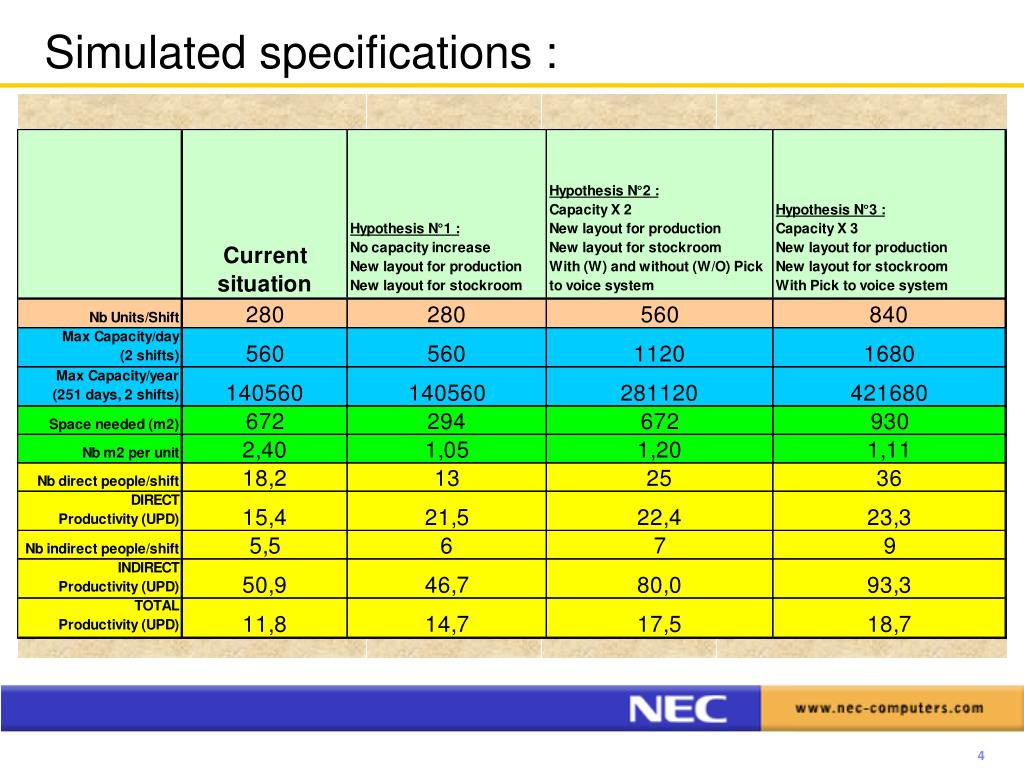 Simulated specifications :

| | Current situation | Hypothesis N°1 : No capacity increase New layout for production New layout for stockroom | Hypothesis N°2 : Capacity X 2 New layout for production New layout for stockroom With (W) and without (W/O) Pick to voice system | Hypothesis N°3 : Capacity X 3 New layout for production New layout for stockroom With Pick to voice system |
|---|---|---|---|---|
| Nb Units/Shift | 280 | 280 | 560 | 840 |
| Max Capacity/day (2 shifts) | 560 | 560 | 1120 | 1680 |
| Max Capacity/year (251 days, 2 shifts) | 140560 | 140560 | 281120 | 421680 |
| Space needed (m2) | 672 | 294 | 672 | 930 |
| Nb m2 per unit | 2,40 | 1,05 | 1,20 | 1,11 |
| Nb direct people/shift | 18,2 | 13 | 25 | 36 |
| DIRECT Productivity (UPD) | 15,4 | 21,5 | 22,4 | 23,3 |
| Nb indirect people/shift | 5,5 | 6 | 7 | 9 |
| INDIRECT Productivity (UPD) | 50,9 | 46,7 | 80,0 | 93,3 |
| TOTAL Productivity (UPD) | 11,8 | 14,7 | 17,5 | 18,7 |

NEC www.nec-computers.com

4